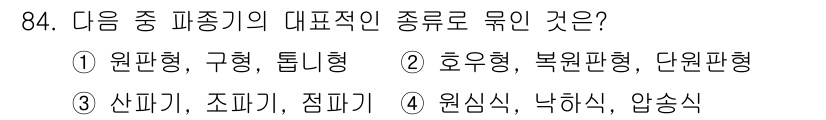 84. 다음 중 파종기의 대표적인 종류로 묶인 것은?

① 원판형, 구형, 톱니형 ② 호우형, 복원판형, 단원판형

③ 산파기, 조파기, 점파기 ④ 원심식, 낙하식, 압송식